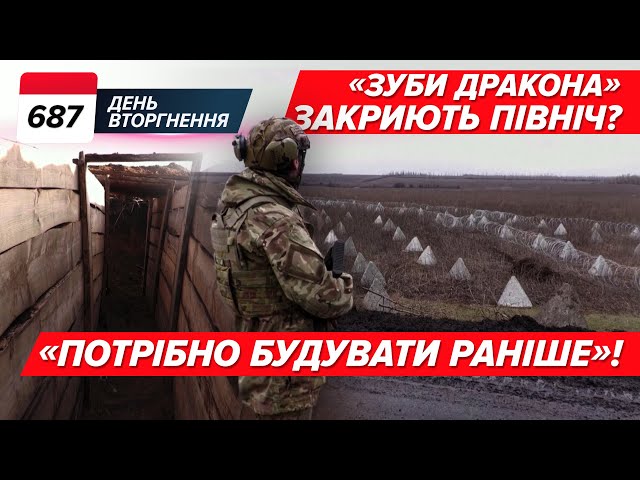 687
ДЕНЬ ВТОРГНЕННЯ

«ЗУБИ ДРАКОНА» ЗАКРИЮТЬ ПІВНІЧ?

«ПОТРІБНО БУДУВАТИ РАНІШЕ»!